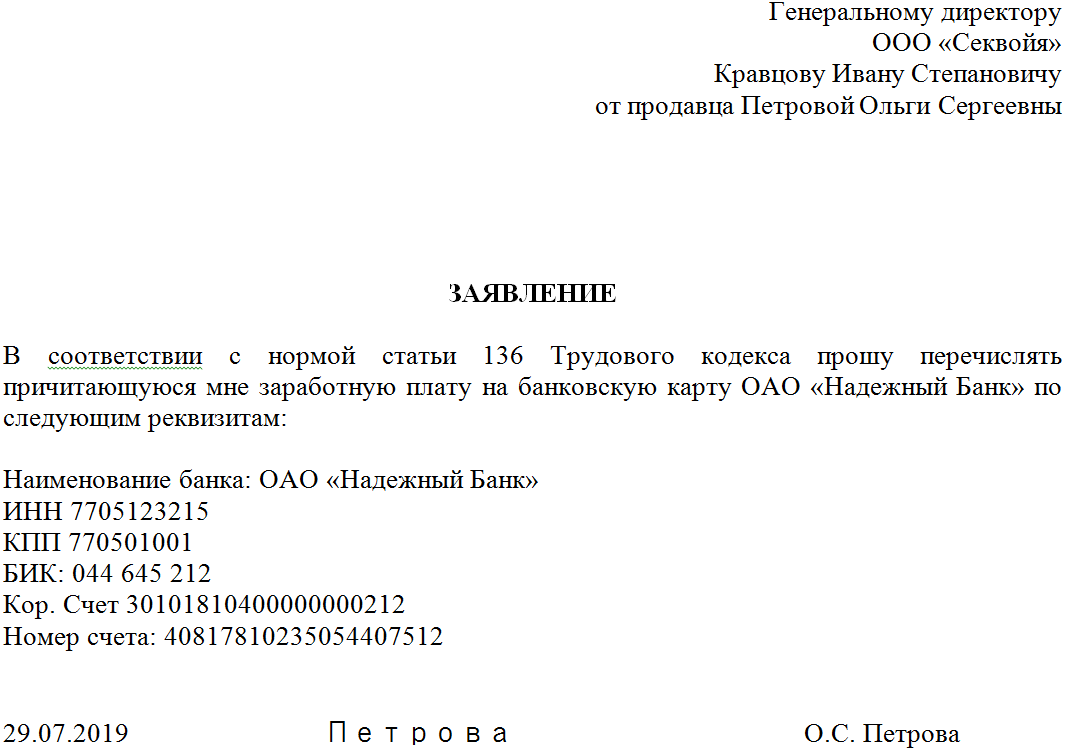 Генеральному директору
ООО «Секвойя»
Кравцову Ивану Степановичу
от продавца Петровой Ольги Сергеевны

ЗАЯВЛЕНИЕ

В соответствии с нормой статьи 136 Трудового кодекса прошу перечислять причитающуюся мне заработную плату на банковскую карту ОАО «Надежный Банк» по следующим реквизитам:

Наименование банка: ОАО «Надежный Банк»
ИНН 7705123215
КПП 770501001
БИК: 044 645 212
Кор. Счет 30101810400000000212
Номер счета: 40817810235054407512

29.07.2019 Петрова О.С. Петрова